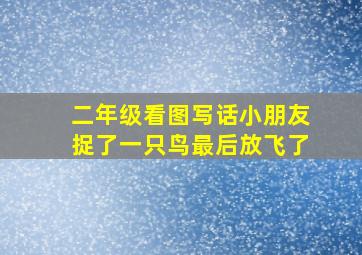 二年级看图写话小朋友捉了一只鸟最后放飞了